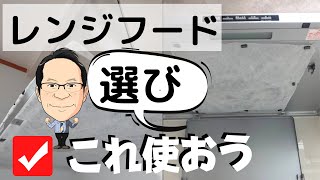 レンジフード

選び

これ使おう